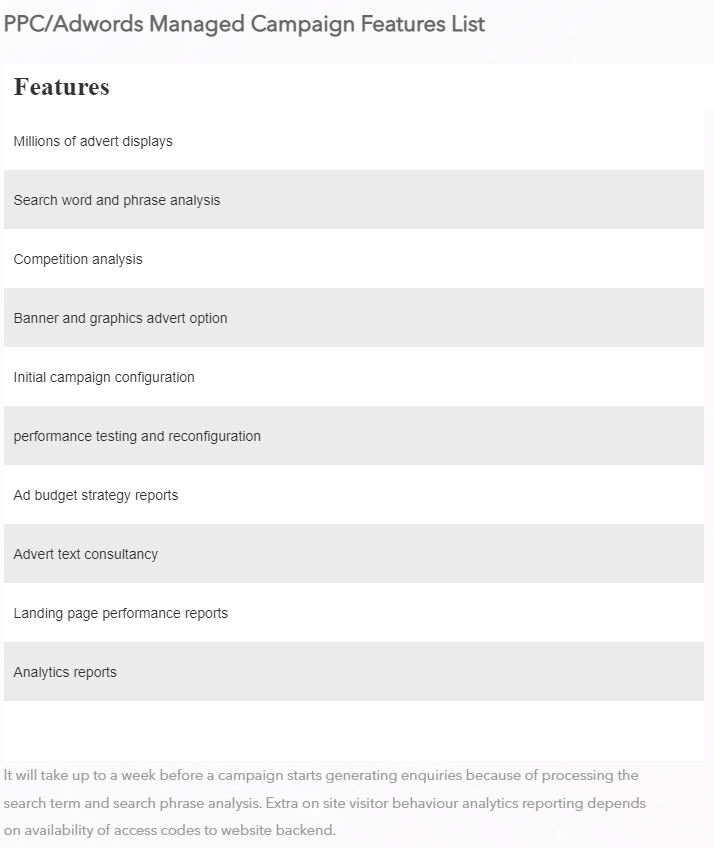 PPC/Adwords Managed Campaign Features List

| Features |
|---|
| Millions of advert displays |
| Search word and phrase analysis |
| Competition analysis |
| Banner and graphics advert option |
| Initial campaign configuration |
| performance testing and reconfiguration |
| Ad budget strategy reports |
| Advert text consultancy |
| Landing page performance reports |
| Analytics reports |

It will take up to a week before a campaign starts generating enquiries because of processing the search term and search phrase analysis. Extra on site visitor behaviour analytics reporting depends on availability of access codes to website backend.